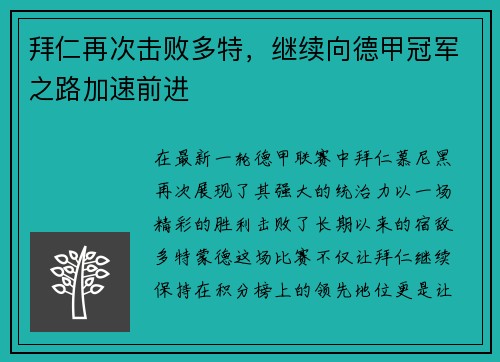 拜仁再次击败多特，继续向德甲冠军之路加速前进

在最新一轮德甲联赛中拜仁慕尼黑再次展现了其强大的统治力以一场精彩的胜利击败了长期以来的宿敌多特蒙德这场比赛不仅让拜仁继续保持在积分榜上的领先地位更是让